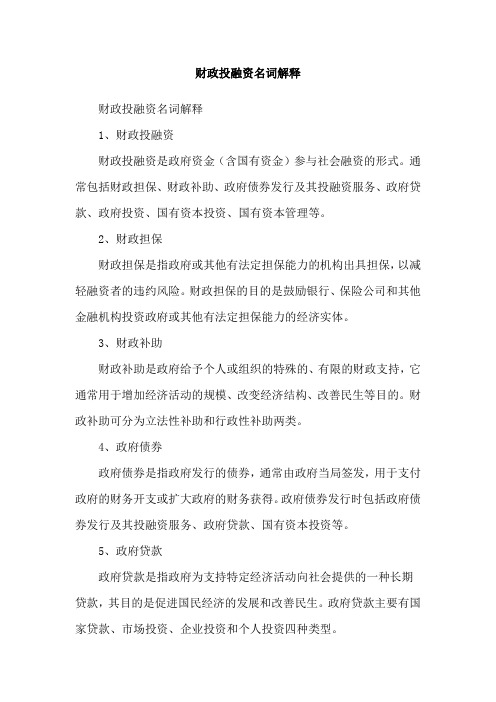 财政投融资名词解释

财政投融资名词解释

1、财政投融资

财政投融资是政府资金（含国有资金）参与社会融资的形式。通常包括财政担保、财政补助、政府债券发行及其投融资服务、政府贷款、政府投资、国有资本投资、国有资本管理等。

2、财政担保

财政担保是指政府或其他有法定担保能力的机构出具担保，以减轻融资者的违约风险。财政担保的目的是鼓励银行、保险公司和其他金融机构投资政府或其他有法定担保能力的经济实体。

3、财政补助

财政补助是政府给予个人或组织的特殊的、有限的财政支持，它通常用于增加经济活动的规模、改变经济结构、改善民生等目的。财政补助可分为立法性补助和行政性补助两类。

4、政府债券

政府债券是指政府发行的债券，通常由政府当局签发，用于支付政府的财务开支或扩大政府的财务获得。政府债券发行时包括政府债券发行及其投融资服务、政府贷款、国有资本投资等。

5、政府贷款

政府贷款是指政府为支持特定经济活动向社会提供的一种长期贷款，其目的是促进国民经济的发展和改善民生。政府贷款主要有国家贷款、市场投资、企业投资和个人投资四种类型。